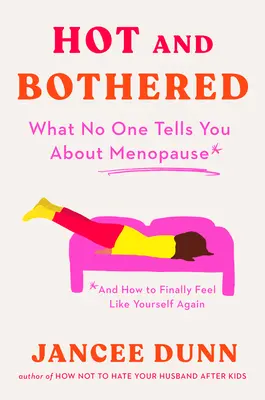 HOT AND BOTHERED

What No One Tells You About Menopause*

*And How to Finally Feel Like Yourself Again

JANCEE DUNN

author of HOW NOT TO HATE YOUR HUSBAND AFTER KIDS